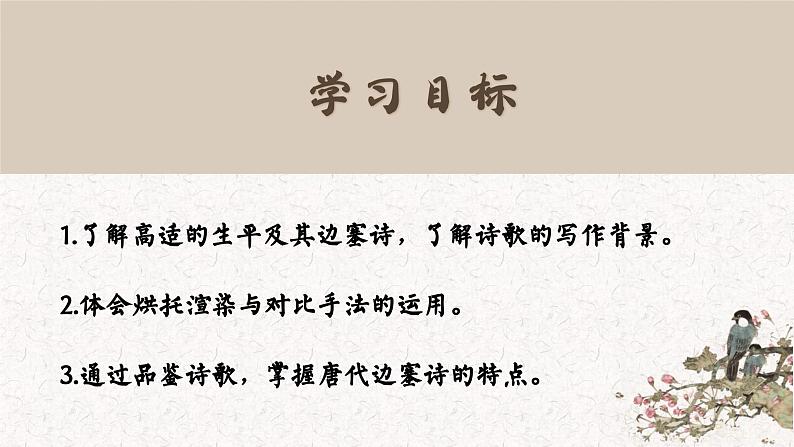 学习目标

1.了解高适的生平及其边塞诗，了解诗歌的写作背景。

2.体会烘托渲染与对比手法的运用。

3.通过品鉴诗歌，掌握唐代边塞诗的特点。